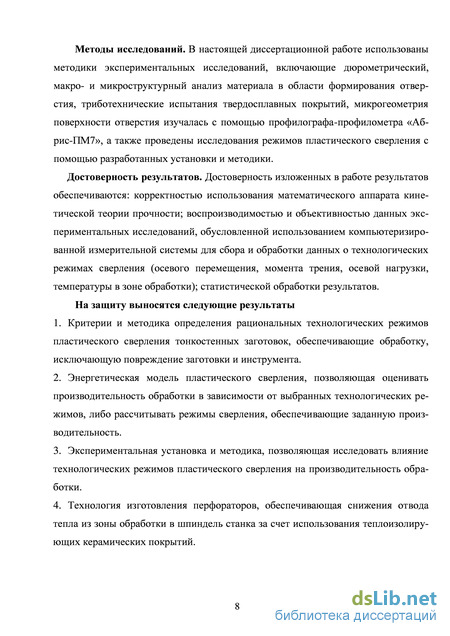 **Методы исследований.** В настоящей диссертационной работе использованы методики экспериментальных исследований, включающие дюрометрический, макро- и микроструктурный анализ материала в области формирования отверстия, триботехнические испытания твердосплавных покрытий, микрогеометрия поверхности отверстия изучалась с помощью профилографа-профилометра «Абрис-ПМ7», а также проведены исследования режимов пластического сверления с помощью разработанных установки и методики.

**Достоверность результатов.** Достоверность изложенных в работе результатов обеспечиваются: корректностью использования математического аппарата кинетической теории прочности; воспроизводимостью и объективностью данных экспериментальных исследований, обусловленной использованием компьютеризированной измерительной системы для сбора и обработки данных о технологических режимах сверления (осевого перемещения, момента трения, осевой нагрузки, температуры в зоне обработки); статистической обработки результатов.

**На защиту выносятся следующие результаты**

1. Критерии и методика определения рациональных технологических режимов пластического сверления тонкостенных заготовок, обеспечивающие обработку, исключающую повреждение заготовки и инструмента.

2. Энергетическая модель пластического сверления, позволяющая оценивать производительность обработки в зависимости от выбранных технологических режимов, либо рассчитывать режимы сверления, обеспечивающие заданную производительность.

3. Экспериментальная установка и методика, позволяющая исследовать влияние технологических режимов пластического сверления на производительность обработки.

4. Технология изготовления перфораторов, обеспечивающая снижения отвода тепла из зоны обработки в шпиндель станка за счет использования теплоизолирующих керамических покрытий.

8

dsLib.net
библиотека диссертаций